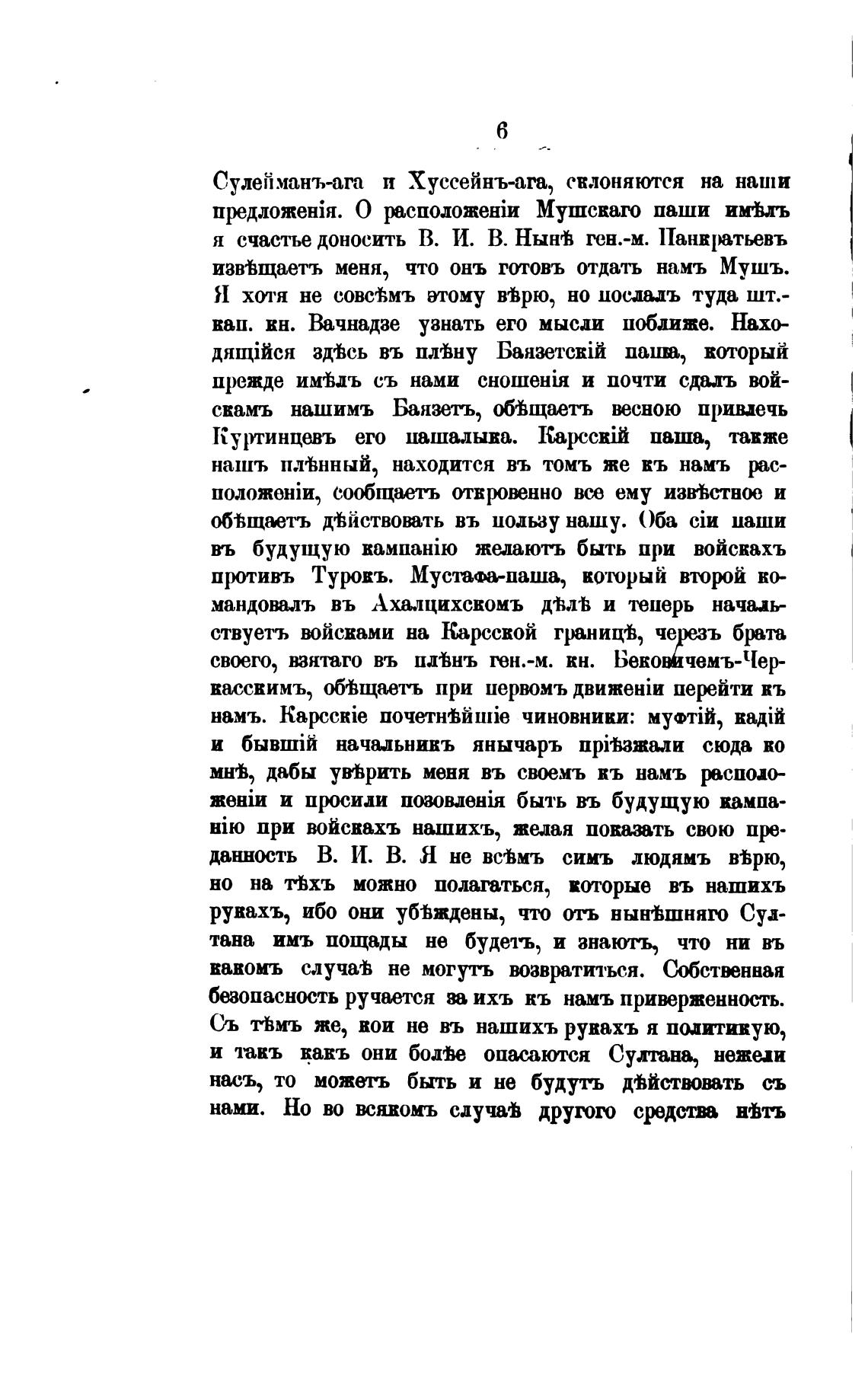 6

Сулейманъ-ага и Хуссейнъ-ага, склоняются на наши предложенія. О расположеніи Мушскаго паши имѣлъ я счастье доносить В. И. В. Нынѣ ген.-м. Панкратьевъ извѣщаетъ меня, что онъ готовъ отдать намъ Мушъ. Я хотя не совсѣмъ этому вѣрю, но послалъ туда шт.-кап. кн. Вачнадзе узнать его мысли поближе. Находящійся здѣсь въ плѣну Баязетскій паша, который прежде имѣлъ съ нами сношенія и почти сдалъ войскамъ нашимъ Баязетъ, обѣщаетъ весною привлечь Куртинцевъ его пашалыка. Карсскій паша, также нашъ плѣнный, находится въ томъ же къ намъ расположеніи, сообщаетъ откровенно все ему извѣстное и обѣщаетъ дѣйствовать въ пользу нашу. Оба сіи паши въ будущую кампанію желаютъ быть при войскахъ противъ Турокъ. Мустафа-паша, который второй командовалъ въ Ахалцихскомъ дѣлѣ и теперь начальствуетъ войсками на Карсской границѣ, черезъ брата своего, взятаго въ плѣнъ ген.-м. кн. Бековичемъ-Черкасскимъ, обѣщаетъ при первомъ движеніи перейти къ намъ. Карсскіе почетнѣйшіе чиновники: муфтій, кадій и бывшій начальникъ янычаръ пріѣзжали сюда ко мнѣ, дабы увѣрить меня въ своемъ къ намъ расположеніи и просили позволенія быть въ будущую кампанію при войскахъ нашихъ, желая показать свою преданность В. И. В. Я не всѣмъ симъ людямъ вѣрю, но на тѣхъ можно полагаться, которые въ нашихъ рукахъ, ибо они убѣждены, что отъ нынѣшняго Султана имъ пощады не будетъ, и знаютъ, что ни въ какомъ случаѣ не могутъ возвратиться. Собственная безопасность ручается за ихъ къ намъ приверженность. Съ тѣмъ же, кои не въ нашихъ рукахъ я политикую, и такъ какъ они болѣе опасаются Султана, нежели насъ, то можетъ быть и не будутъ дѣйствовать съ нами. Но во всякомъ случаѣ другого средства нѣтъ